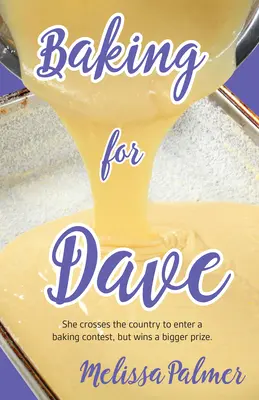 Baking for Dave

She crosses the country to enter a baking contest, but wins a bigger prize.

Melissa Palmer